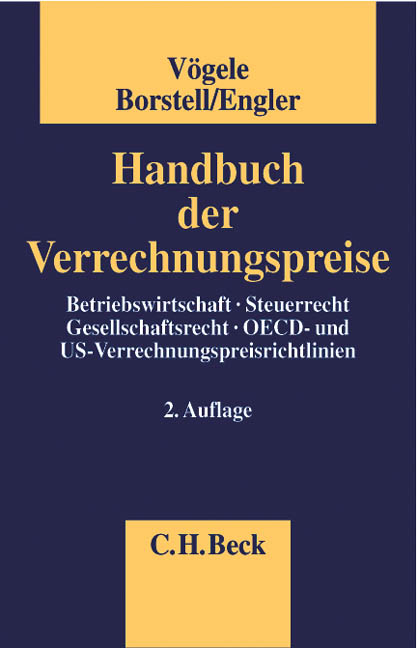 Vögele
Borstell/Engler

Handbuch der Verrechnungspreise

Betriebswirtschaft · Steuerrecht Gesellschaftsrecht · OECD- und US-Verrechnungspreisrichtlinien

2. Auflage

C.H.Beck